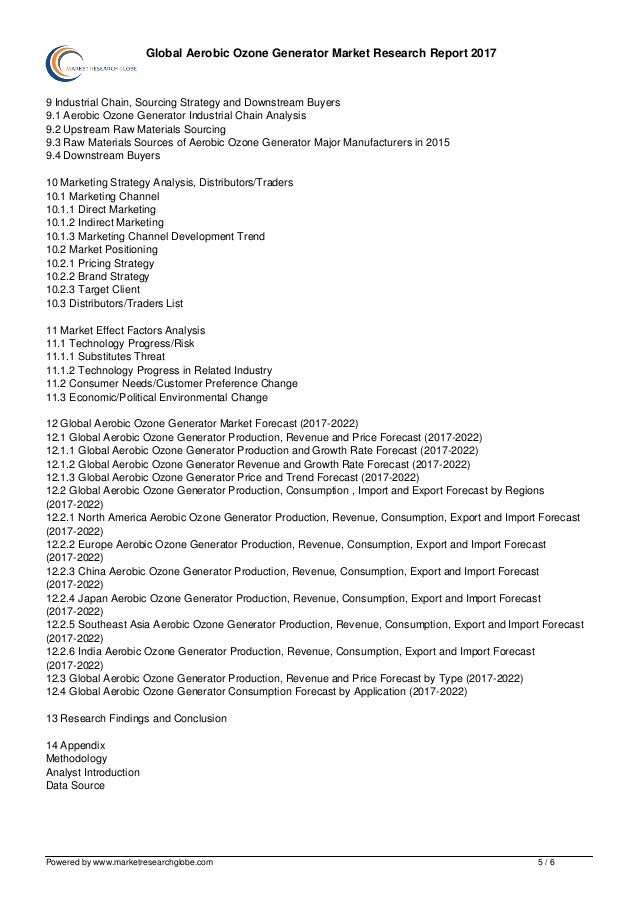 MARKET RESEARCH GLOBE

Global Aerobic Ozone Generator Market Research Report 2017

9 Industrial Chain, Sourcing Strategy and Downstream Buyers
9.1 Aerobic Ozone Generator Industrial Chain Analysis
9.2 Upstream Raw Materials Sourcing
9.3 Raw Materials Sources of Aerobic Ozone Generator Major Manufacturers in 2015
9.4 Downstream Buyers

10 Marketing Strategy Analysis, Distributors/Traders
10.1 Marketing Channel
10.1.1 Direct Marketing
10.1.2 Indirect Marketing
10.1.3 Marketing Channel Development Trend
10.2 Market Positioning
10.2.1 Pricing Strategy
10.2.2 Brand Strategy
10.2.3 Target Client
10.3 Distributors/Traders List

11 Market Effect Factors Analysis
11.1 Technology Progress/Risk
11.1.1 Substitutes Threat
11.1.2 Technology Progress in Related Industry
11.2 Consumer Needs/Customer Preference Change
11.3 Economic/Political Environmental Change

12 Global Aerobic Ozone Generator Market Forecast (2017-2022)
12.1 Global Aerobic Ozone Generator Production, Revenue and Price Forecast (2017-2022)
12.1.1 Global Aerobic Ozone Generator Production and Growth Rate Forecast (2017-2022)
12.1.2 Global Aerobic Ozone Generator Revenue and Growth Rate Forecast (2017-2022)
12.1.3 Global Aerobic Ozone Generator Price and Trend Forecast (2017-2022)
12.2 Global Aerobic Ozone Generator Production, Consumption , Import and Export Forecast by Regions (2017-2022)
12.2.1 North America Aerobic Ozone Generator Production, Revenue, Consumption, Export and Import Forecast (2017-2022)
12.2.2 Europe Aerobic Ozone Generator Production, Revenue, Consumption, Export and Import Forecast (2017-2022)
12.2.3 China Aerobic Ozone Generator Production, Revenue, Consumption, Export and Import Forecast (2017-2022)
12.2.4 Japan Aerobic Ozone Generator Production, Revenue, Consumption, Export and Import Forecast (2017-2022)
12.2.5 Southeast Asia Aerobic Ozone Generator Production, Revenue, Consumption, Export and Import Forecast (2017-2022)
12.2.6 India Aerobic Ozone Generator Production, Revenue, Consumption, Export and Import Forecast (2017-2022)
12.3 Global Aerobic Ozone Generator Production, Revenue and Price Forecast by Type (2017-2022)
12.4 Global Aerobic Ozone Generator Consumption Forecast by Application (2017-2022)

13 Research Findings and Conclusion

14 Appendix
Methodology
Analyst Introduction
Data Source

Powered by www.marketresearchglobe.com 5 / 6